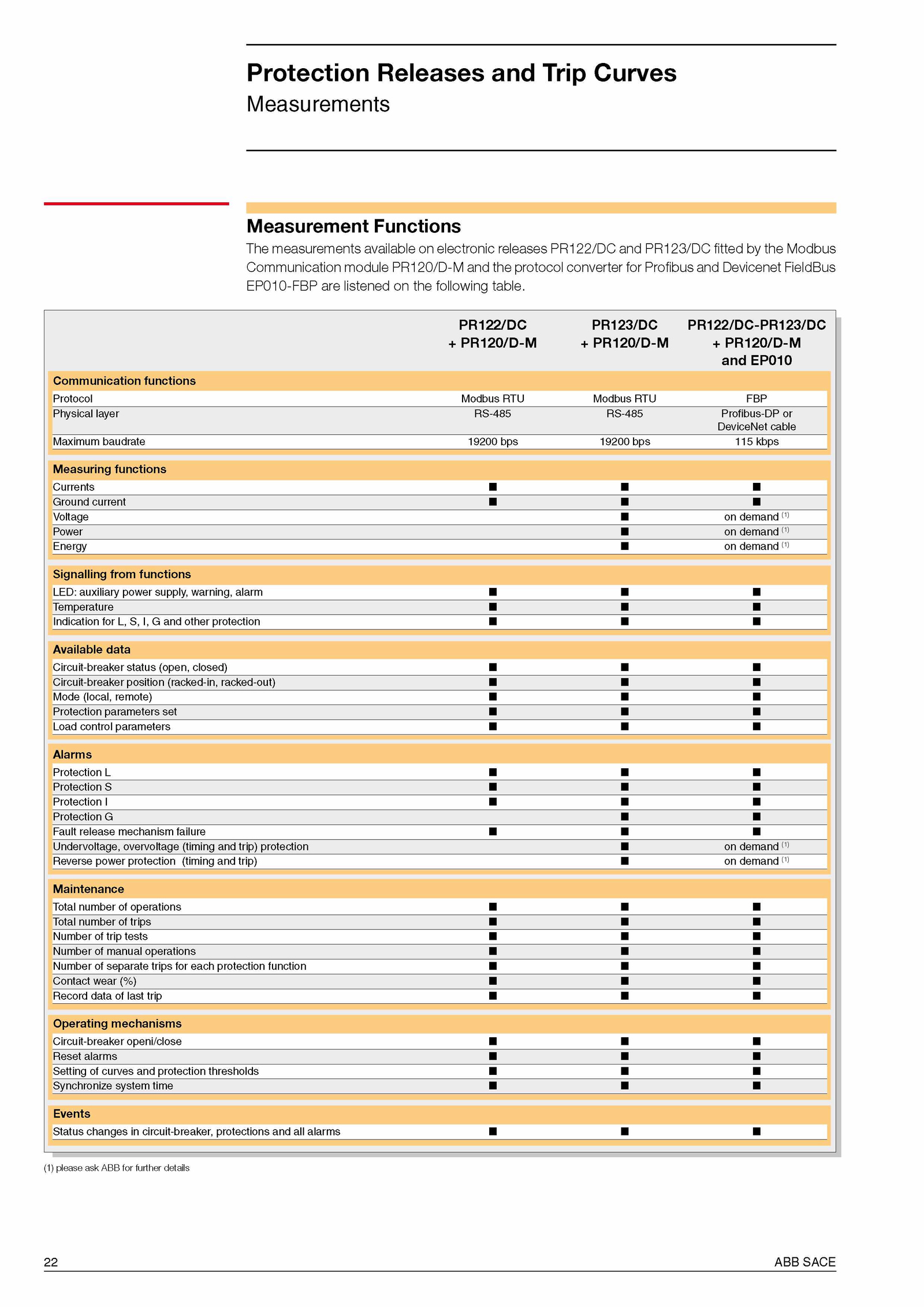 Protection Releases and Trip Curves
Measurements

Measurement Functions
The measurements available on electronic releases PR122/DC and PR123/DC fitted by the Modbus Communication module PR120/D-M and the protocol converter for Profibus and Devicenet FieldBus EP010-FBP are listened on the following table.

| | PR122/DC + PR120/D-M | PR123/DC + PR120/D-M | PR122/DC-PR123/DC + PR120/D-M and EP010 |
|---|---|---|---|
| **Communication functions** | | | |
| Protocol | Modbus RTU | Modbus RTU | FBP |
| Physical layer | RS-485 | RS-485 | Profibus-DP or DeviceNet cable |
| Maximum baudrate | 19200 bps | 19200 bps | 115 kbps |
| **Measuring functions** | | | |
| Currents | ■ | ■ | ■ |
| Ground current | ■ | ■ | ■ |
| Voltage | | ■ | on demand $^{(1)}$ |
| Power | | ■ | on demand $^{(1)}$ |
| Energy | | ■ | on demand $^{(1)}$ |
| **Signalling from functions** | | | |
| LED: auxiliary power supply, warning, alarm | ■ | ■ | ■ |
| Temperature | ■ | ■ | ■ |
| Indication for L, S, I, G and other protection | ■ | ■ | ■ |
| **Available data** | | | |
| Circuit-breaker status (open, closed) | ■ | ■ | ■ |
| Circuit-breaker position (racked-in, racked-out) | ■ | ■ | ■ |
| Mode (local, remote) | ■ | ■ | ■ |
| Protection parameters set | ■ | ■ | ■ |
| Load control parameters | ■ | ■ | ■ |
| **Alarms** | | | |
| Protection L | ■ | ■ | ■ |
| Protection S | ■ | ■ | ■ |
| Protection I | ■ | ■ | ■ |
| Protection G | | ■ | ■ |
| Fault release mechanism failure | ■ | ■ | ■ |
| Undervoltage, overvoltage (timing and trip) protection | | ■ | on demand $^{(1)}$ |
| Reverse power protection (timing and trip) | | ■ | on demand $^{(1)}$ |
| **Maintenance** | | | |
| Total number of operations | ■ | ■ | ■ |
| Total number of trips | ■ | ■ | ■ |
| Number of trip tests | ■ | ■ | ■ |
| Number of manual operations | ■ | ■ | ■ |
| Number of separate trips for each protection function | ■ | ■ | ■ |
| Contact wear (%) | ■ | ■ | ■ |
| Record data of last trip | ■ | ■ | ■ |
| **Operating mechanisms** | | | |
| Circuit-breaker openi/close | ■ | ■ | ■ |
| Reset alarms | ■ | ■ | ■ |
| Setting of curves and protection thresholds | ■ | ■ | ■ |
| Synchronize system time | ■ | ■ | ■ |
| **Events** | | | |
| Status changes in circuit-breaker, protections and all alarms | ■ | ■ | ■ |

(1) please ask ABB for further details

22
ABB SACE